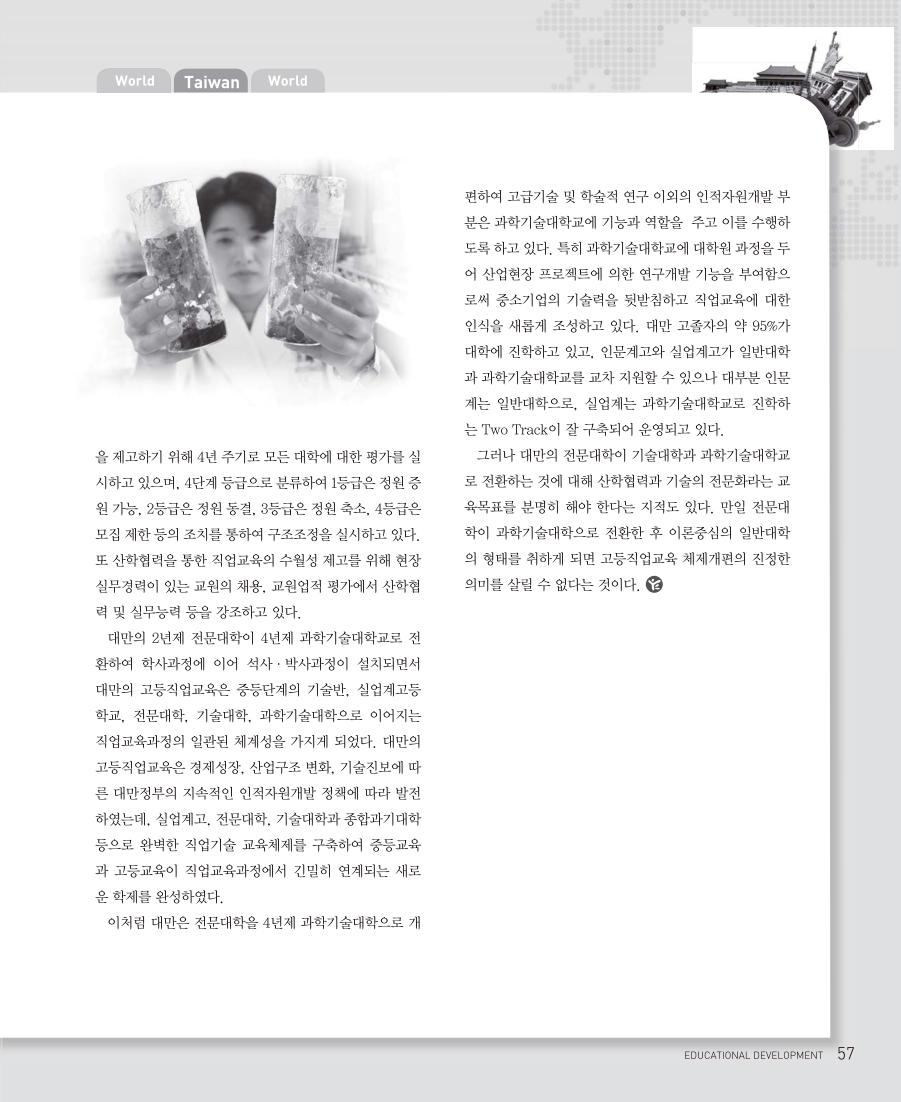 World Taiwan World

을 제고하기 위해 4년 주기로 모든 대학에 대한 평가를 실시하고 있으며, 4단계 등급으로 분류하여 1등급은 정원 증원 가능, 2등급은 정원 동결, 3등급은 정원 축소, 4등급은 모집 제한 등의 조치를 통하여 구조조정을 실시하고 있다. 또 산학협력을 통한 직업교육의 수월성 제고를 위해 현장 실무경력이 있는 교원의 채용, 교원업적 평가에서 산학협력 및 실무능력 등을 강조하고 있다.

대만의 2년제 전문대학이 4년제 과학기술대학교로 전환하여 학사과정에 이어 석사·박사과정이 설치되면서 대만의 고등직업교육은 중등단계의 기술반, 실업계고등학교, 전문대학, 기술대학, 과학기술대학으로 이어지는 직업교육과정의 일관된 체계성을 가지게 되었다. 대만의 고등직업교육은 경제성장, 산업구조 변화, 기술진보에 따른 대만정부의 지속적인 인적자원개발 정책에 따라 발전하였는데, 실업계고, 전문대학, 기술대학과 종합과기대학 등으로 완벽한 직업기술 교육체제를 구축하여 중등교육과 고등교육이 직업교육과정에서 긴밀히 연계되는 새로운 학제를 완성하였다.

이처럼 대만은 전문대학을 4년제 과학기술대학으로 개편하여 고급기술 및 학술적 연구 이외의 인적자원개발 부분은 과학기술대학교에 기능과 역할을 주고 이를 수행하도록 하고 있다. 특히 과학기술대학교에 대학원 과정을 두어 산업현장 프로젝트에 의한 연구개발 기능을 부여함으로써 중소기업의 기술력을 뒷받침하고 직업교육에 대한 인식을 새롭게 조성하고 있다. 대만 고졸자의 약 95%가 대학에 진학하고 있고, 인문계고와 실업계고가 일반대학과 과학기술대학교를 교차 지원할 수 있으나 대부분 인문계는 일반대학으로, 실업계는 과학기술대학교로 진학하는 Two Track이 잘 구축되어 운영되고 있다.

그러나 대만의 전문대학이 기술대학과 과학기술대학교로 전환하는 것에 대해 산학협력과 기술의 전문화라는 교육목표를 분명히 해야 한다는 지적도 있다. 만일 전문대학이 과학기술대학으로 전환한 후 이론중심의 일반대학의 형태를 취하게 되면 고등직업교육 체제개편의 진정한 의미를 살릴 수 없다는 것이다.

EDUCATIONAL DEVELOPMENT 57